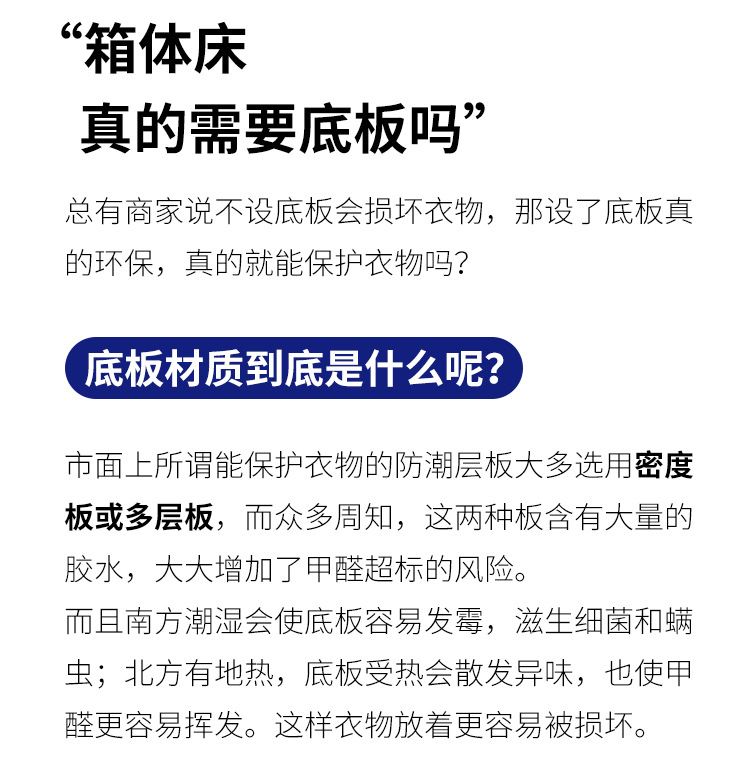 “箱体床
真的需要底板吗”

总有商家说不设底板会损坏衣物，那设了底板真的环保，真的就能保护衣物吗？

底板材质到底是什么呢？

市面上所谓能保护衣物的防潮层板大多选用密度板或多层板，而众多周知，这两种板含有大量的胶水，大大增加了甲醛超标的风险。
而且南方潮湿会使底板容易发霉，滋生细菌和螨虫；北方有地热，底板受热会散发异味，也使甲醛更容易挥发。这样衣物放着更容易被损坏。